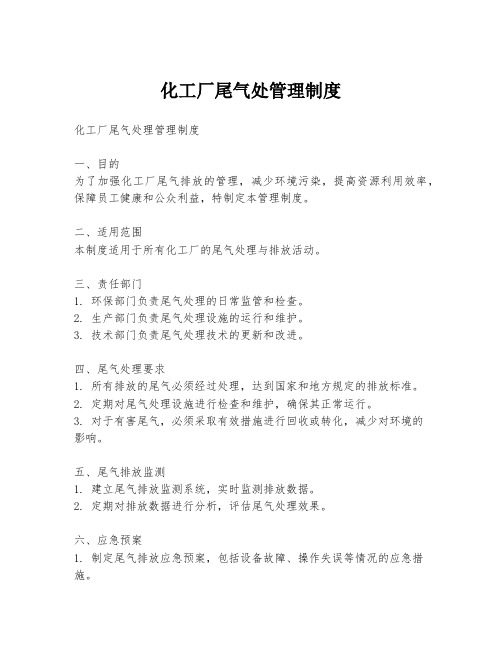 化工厂尾气处管理制度

化工厂尾气处理管理制度

一、目的
为了加强化工厂尾气排放的管理，减少环境污染，提高资源利用效率，保障员工健康和公众利益，特制定本管理制度。

二、适用范围
本制度适用于所有化工厂的尾气处理与排放活动。

三、责任部门
1. 环保部门负责尾气处理的日常监管和检查。
2. 生产部门负责尾气处理设施的运行和维护。
3. 技术部门负责尾气处理技术的更新和改进。

四、尾气处理要求
1. 所有排放的尾气必须经过处理，达到国家和地方规定的排放标准。
2. 定期对尾气处理设施进行检查和维护，确保其正常运行。
3. 对于有害尾气，必须采取有效措施进行回收或转化，减少对环境的影响。

五、尾气排放监测
1. 建立尾气排放监测系统，实时监测排放数据。
2. 定期对排放数据进行分析，评估尾气处理效果。

六、应急预案
1. 制定尾气排放应急预案，包括设备故障、操作失误等情况的应急措施。